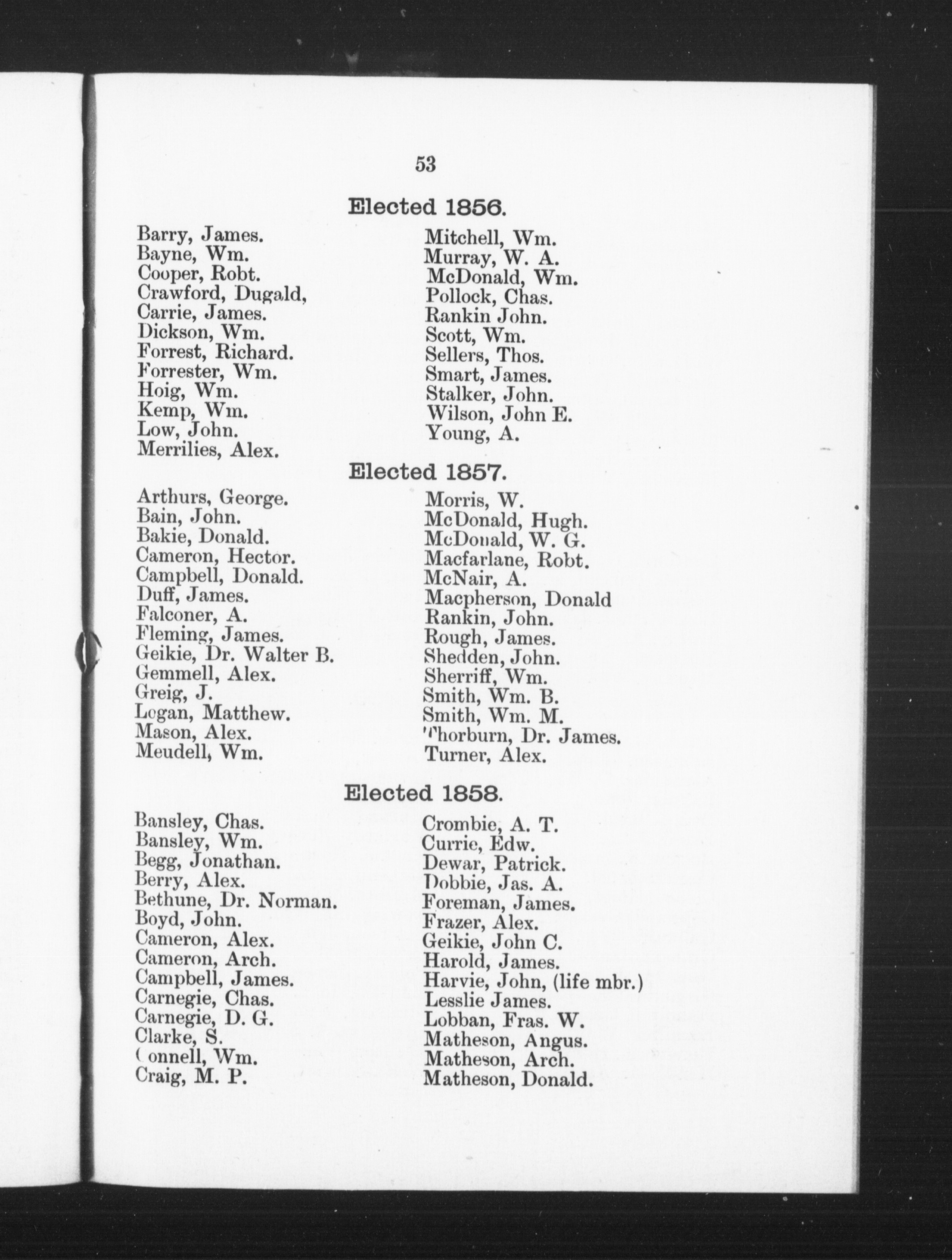 53

Elected 1856.

Barry, James.
Bayne, Wm.
Cooper, Robt.
Crawford, Dugald,
Carrie, James.
Dickson, Wm.
Forrest, Richard.
Forrester, Wm.
Hoig, Wm.
Kemp, Wm.
Low, John.
Merrilies, Alex.

Mitchell, Wm.
Murray, W. A.
McDonald, Wm.
Pollock, Chas.
Rankin John.
Scott, Wm.
Sellers, Thos.
Smart, James.
Stalker, John.
Wilson, John E.
Young, A.

Elected 1857.

Arthurs, George.
Bain, John.
Bakie, Donald.
Cameron, Hector.
Campbell, Donald.
Duff, James.
Falconer, A.
Fleming, James.
Geikie, Dr. Walter B.
Gemmell, Alex.
Greig, J.
Logan, Matthew.
Mason, Alex.
Meudell, Wm.

Morris, W.
McDonald, Hugh.
McDonald, W. G.
Macfarlane, Robt.
McNair, A.
Macpherson, Donald
Rankin, John.
Rough, James.
Shedden, John.
Sherriff, Wm.
Smith, Wm. B.
Smith, Wm. M.
Thorburn, Dr. James.
Turner, Alex.

Elected 1858.

Bansley, Chas.
Bansley, Wm.
Begg, Jonathan.
Berry, Alex.
Bethune, Dr. Norman.
Boyd, John.
Cameron, Alex.
Cameron, Arch.
Campbell, James.
Carnegie, Chas.
Carnegie, D. G.
Clarke, S.
Connell, Wm.
Craig, M. P.

Crombie, A. T.
Currie, Edw.
Dewar, Patrick.
Dobbie, Jas. A.
Foreman, James.
Frazer, Alex.
Geikie, John C.
Harold, James.
Harvie, John, (life mbr.)
Lesslie James.
Lobban, Fras. W.
Matheson, Angus.
Matheson, Arch.
Matheson, Donald.